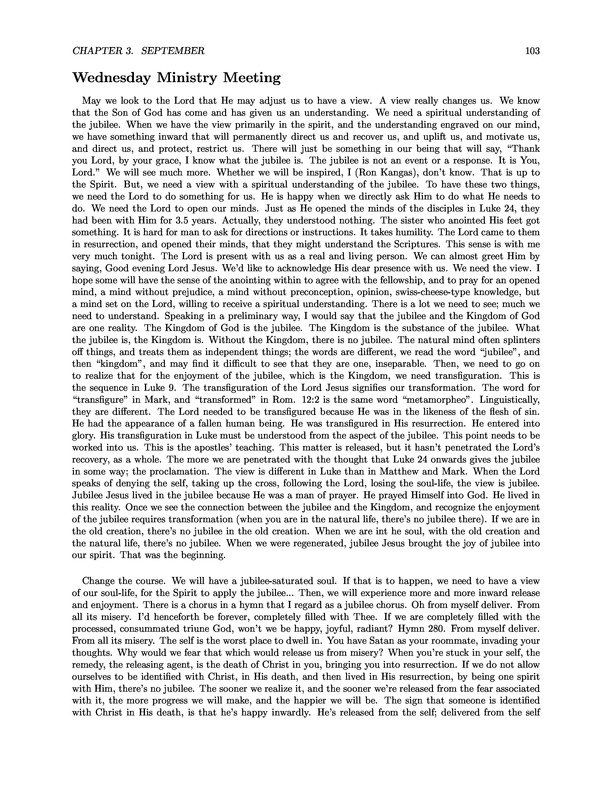 CHAPTER 3. SEPTEMBER 103

Wednesday Ministry Meeting

May we look to the Lord that He may adjust us to have a view. A view really changes us. We know that the Son of God has come and has given us an understanding. We need a spiritual understanding of the jubilee. When we have the view primarily in the spirit, and the understanding engraved on our mind, we have something inward that will permanently direct us and recover us, and uplift us, and motivate us, and direct us, and protect, restrict us. There will just be something in our being that will say, "Thank you Lord, by your grace, I know what the jubilee is. The jubilee is not an event or a response. It is You, Lord." We will see much more. Whether we will be inspired, I (Ron Kangas), don't know. That is up to the Spirit. But, we need a view with a spiritual understanding of the jubilee. To have these two things, we need the Lord to do something for us. He is happy when we directly ask Him to do what He needs to do. We need the Lord to open our minds. Just as He opened the minds of the disciples in Luke 24, they had been with Him for 3.5 years. Actually, they understood nothing. The sister who anointed His feet got something. It is hard for man to ask for directions or instructions. It takes humility. The Lord came to them in resurrection, and opened their minds, that they might understand the Scriptures. This sense is with me very much tonight. The Lord is present with us as a real and living person. We can almost greet Him by saying, Good evening Lord Jesus. We'd like to acknowledge His dear presence with us. We need the view. I hope some will have the sense of the anointing within to agree with the fellowship, and to pray for an opened mind, a mind without prejudice, a mind without preconception, opinion, swiss-cheese-type knowledge, but a mind set on the Lord, willing to receive a spiritual understanding. There is a lot we need to see; much we need to understand. Speaking in a preliminary way, I would say that the jubilee and the Kingdom of God are one reality. The Kingdom of God is the jubilee. The Kingdom is the substance of the jubilee. What the jubilee is, the Kingdom is. Without the Kingdom, there is no jubilee. The natural mind often splinters off things, and treats them as independent things; the words are different, we read the word "jubilee", and then "kingdom", and may find it difficult to see that they are one, inseparable. Then, we need to go on to realize that for the enjoyment of the jubilee, which is the Kingdom, we need transfiguration. This is the sequence in Luke 9. The transfiguration of the Lord Jesus signifies our transformation. The word for "transfigure" in Mark, and "transformed" in Rom. 12:2 is the same word "metamorpheo". Linguistically, they are different. The Lord needed to be transfigured because He was in the likeness of the flesh of sin. He had the appearance of a fallen human being. He was transfigured in His resurrection. He entered into glory. His transfiguration in Luke must be understood from the aspect of the jubilee. This point needs to be worked into us. This is the apostles' teaching. This matter is released, but it hasn't penetrated the Lord's recovery, as a whole. The more we are penetrated with the thought that Luke 24 onwards gives the jubilee in some way; the proclamation. The view is different in Luke than in Matthew and Mark. When the Lord speaks of denying the self, taking up the cross, following the Lord, losing the soul-life, the view is jubilee. Jubilee Jesus lived in the jubilee because He was a man of prayer. He prayed Himself into God. He lived in this reality. Once we see the connection between the jubilee and the Kingdom, and recognize the enjoyment of the jubilee requires transformation (when you are in the natural life, there's no jubilee there). If we are in the old creation, there's no jubilee in the old creation. When we are int he soul, with the old creation and the natural life, there's no jubilee. When we were regenerated, jubilee Jesus brought the joy of jubilee into our spirit. That was the beginning.

Change the course. We will have a jubilee-saturated soul. If that is to happen, we need to have a view of our soul-life, for the Spirit to apply the jubilee... Then, we will experience more and more inward release and enjoyment. There is a chorus in a hymn that I regard as a jubilee chorus. Oh from myself deliver. From all its misery. I'd henceforth be forever, completely filled with Thee. If we are completely filled with the processed, consummated triune God, won't we be happy, joyful, radiant? Hymn 280. From myself deliver. From all its misery. The self is the worst place to dwell in. You have Satan as your roommate, invading your thoughts. Why would we fear that which would release us from misery? When you're stuck in your self, the remedy, the releasing agent, is the death of Christ in you, bringing you into resurrection. If we do not allow ourselves to be identified with Christ, in His death, and then lived in His resurrection, by being one spirit with Him, there's no jubilee. The sooner we realize it, and the sooner we're released from the fear associated with it, the more progress we will make, and the happier we will be. The sign that someone is identified with Christ in His death, is that he's happy inwardly. He's released from the self; delivered from the self